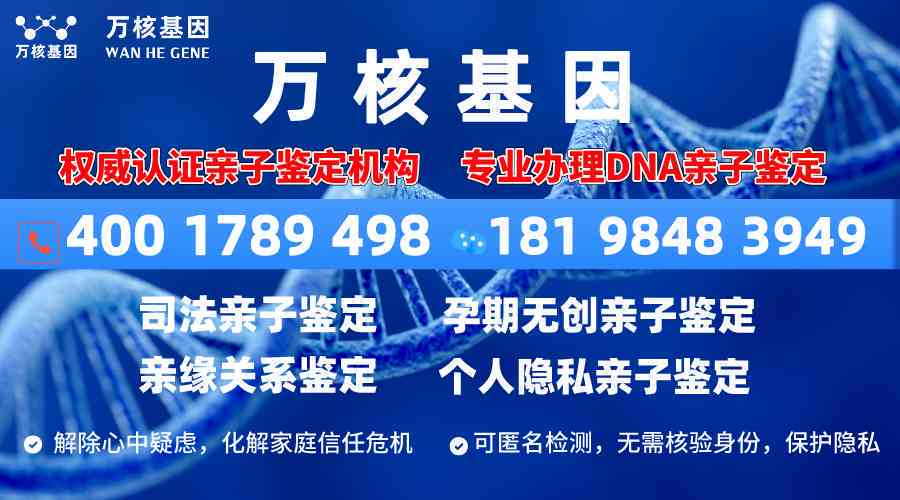 万核基因

万核基因
WAN HE GENE

万核基因

权威认证亲子鉴定机构　专业办理DNA亲子鉴定

400 1789 498　181 9848 3949

司法亲子鉴定　孕期无创亲子鉴定
亲缘关系鉴定　个人隐私亲子鉴定

解除心中疑虑，化解家庭信任危机　可匿名检测，无需核验身份，保护隐私